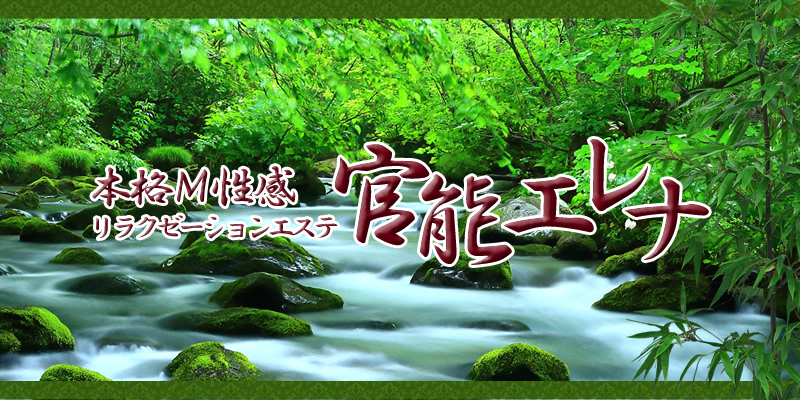 本格M性感
リラクゼーションエステ
官能エレナ